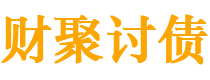 财聚讨债